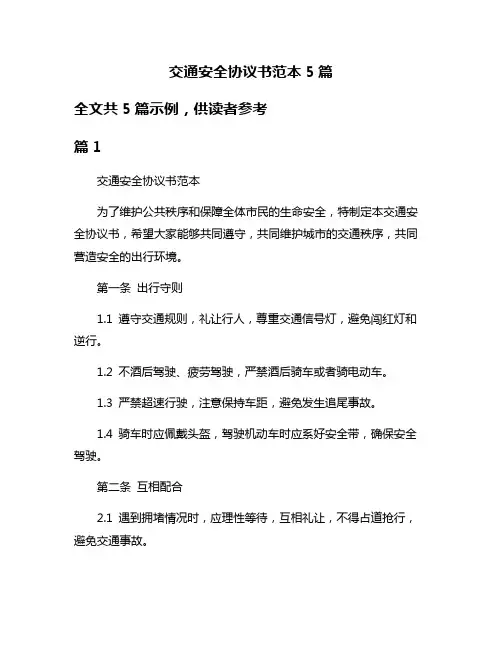 交通安全协议书范本 5 篇

全文共 5 篇示例，供读者参考

篇 1

交通安全协议书范本

为了维护公共秩序和保障全体市民的生命安全，特制定本交通安全协议书，希望大家能够共同遵守，共同维护城市的交通秩序，共同营造安全的出行环境。

第一条 出行守则

1.1 遵守交通规则，礼让行人，尊重交通信号灯，避免闯红灯和逆行。

1.2 不酒后驾驶、疲劳驾驶，严禁酒后骑车或者骑电动车。

1.3 严禁超速行驶，注意保持车距，避免发生追尾事故。

1.4 骑车时应佩戴头盔，驾驶机动车时应系好安全带，确保安全驾驶。

第二条 互相配合

2.1 遇到拥堵情况时，应理性等待，互相礼让，不得占道抢行，避免交通事故。